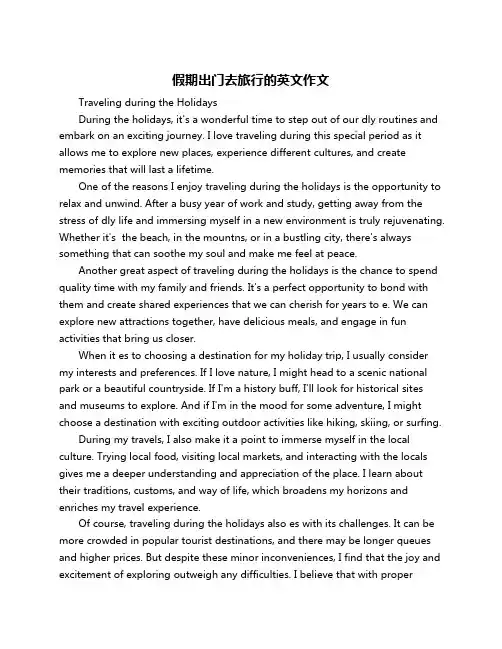 假期出门去旅行的英文作文

Traveling during the Holidays

During the holidays, it's a wonderful time to step out of our dly routines and embark on an exciting journey. I love traveling during this special period as it allows me to explore new places, experience different cultures, and create memories that will last a lifetime.

One of the reasons I enjoy traveling during the holidays is the opportunity to relax and unwind. After a busy year of work and study, getting away from the stress of dly life and immersing myself in a new environment is truly rejuvenating. Whether it's  the beach, in the mountns, or in a bustling city, there's always something that can soothe my soul and make me feel at peace.

Another great aspect of traveling during the holidays is the chance to spend quality time with my family and friends. It's a perfect opportunity to bond with them and create shared experiences that we can cherish for years to e. We can explore new attractions together, have delicious meals, and engage in fun activities that bring us closer.

When it es to choosing a destination for my holiday trip, I usually consider my interests and preferences. If I love nature, I might head to a scenic national park or a beautiful countryside. If I'm a history buff, I'll look for historical sites and museums to explore. And if I'm in the mood for some adventure, I might choose a destination with exciting outdoor activities like hiking, skiing, or surfing.

During my travels, I also make it a point to immerse myself in the local culture. Trying local food, visiting local markets, and interacting with the locals gives me a deeper understanding and appreciation of the place. I learn about their traditions, customs, and way of life, which broadens my horizons and enriches my travel experience.

Of course, traveling during the holidays also es with its challenges. It can be more crowded in popular tourist destinations, and there may be longer queues and higher prices. But despite these minor inconveniences, I find that the joy and excitement of exploring outweigh any difficulties. I believe that with proper